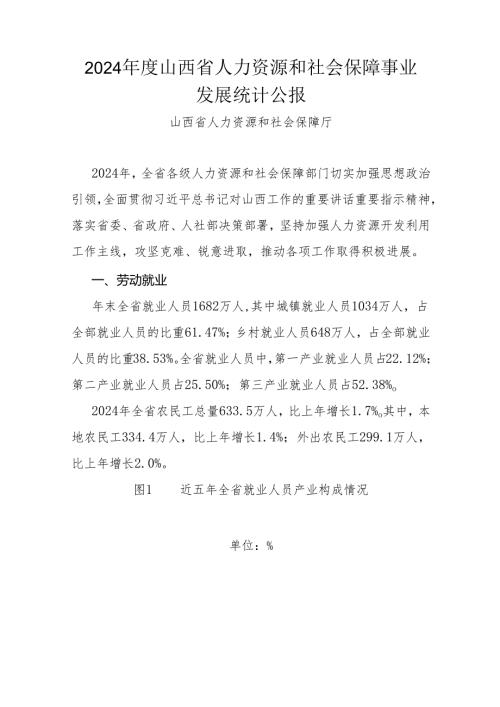 2024年度山西省人力资源和社会保障事业发展统计公报

山西省人力资源和社会保障厅

2024年，全省各级人力资源和社会保障部门切实加强思想政治引领，全面贯彻习近平总书记对山西工作的重要讲话重要指示精神，落实省委、省政府、人社部决策部署，坚持加强人力资源开发利用工作主线，攻坚克难、锐意进取，推动各项工作取得积极进展。

一、劳动就业

年末全省就业人员1682万人，其中城镇就业人员1034万人，占全部就业人员的比重61.47%；乡村就业人员648万人，占全部就业人员的比重38.53%。全省就业人员中，第一产业就业人员占22.12%；第二产业就业人员占25.50%；第三产业就业人员占52.38%。

2024年全省农民工总量633.5万人，比上年增长1.7%。其中，本地农民工334.4万人，比上年增长1.4%；外出农民工299.1万人，比上年增长2.0%。

图1　近五年全省就业人员产业构成情况

单位：%